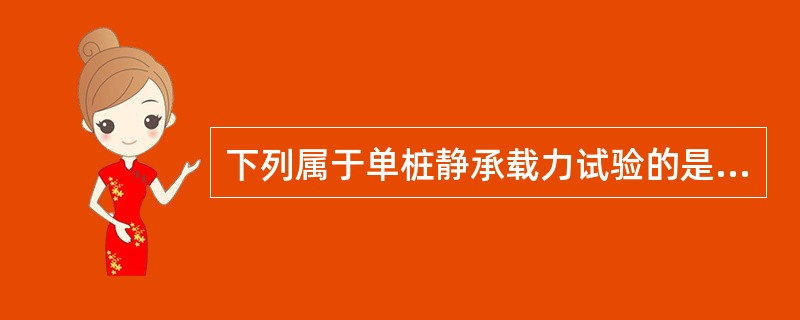 下列属于单桩静承载力试验的是...